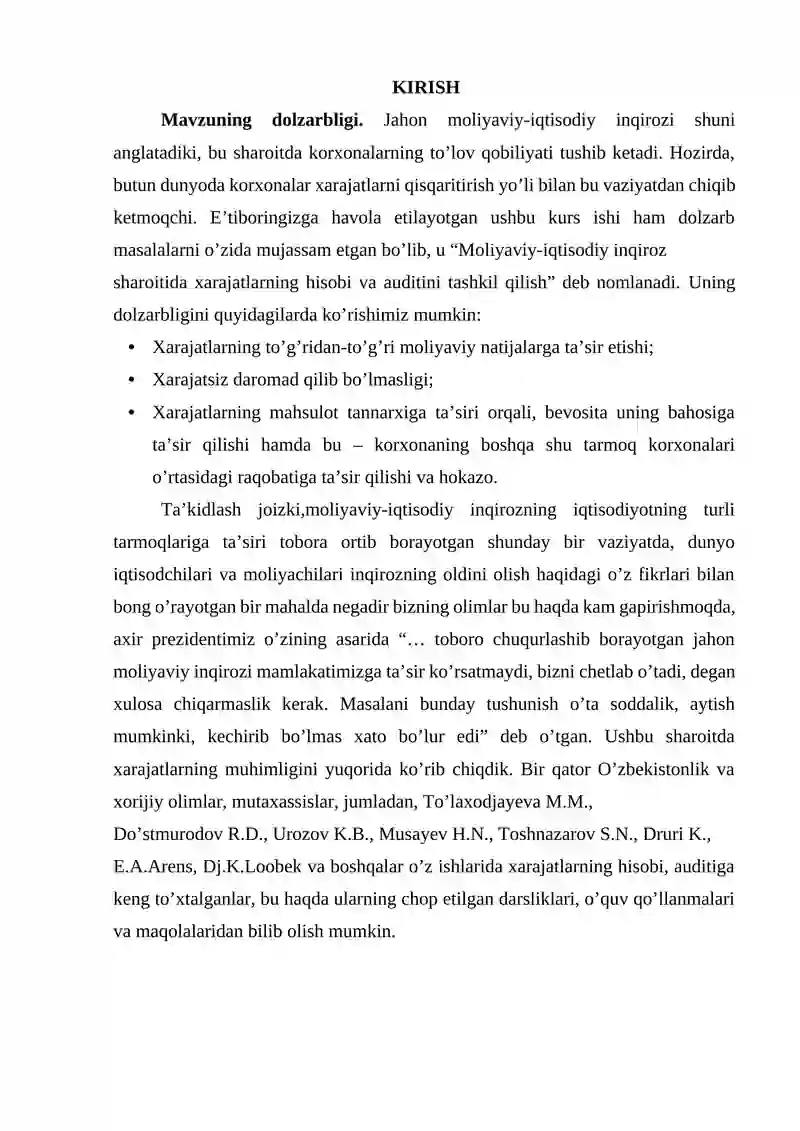 KIRISH

Mavzuning dolzarbligi. Jahon moliyaviy-iqtisodiy inqirozi shuni anglatadiki, bu sharoitda korxonalarning to'lov qobiliyati tushib ketadi. Hozirda, butun dunyoda korxonalar xarajatlarni qisqaritirish yo'li bilan bu vaziyatdan chiqib ketmoqchi. E'tiboringizga havola etilayotgan ushbu kurs ishi ham dolzarb masalalarni o'zida mujassam etgan bo'lib, u "Moliyaviy-iqtisodiy inqiroz sharoitida xarajatlarning hisobi va auditini tashkil qilish" deb nomlanadi. Uning dolzarbligini quyidagilarda ko'rishimiz mumkin:

• Xarajatlarning to'g'ridan-to'g'ri moliyaviy natijalarga ta'sir etishi;
• Xarajatsiz daromad qilib bo'lmasligi;
• Xarajatlarning mahsulot tannarxiga ta'siri orqali, bevosita uning bahosiga ta'sir qilishi hamda bu – korxonaning boshqa shu tarmoq korxonalari o'rtasidagi raqobatiga ta'sir qilishi va hokazo.

Ta'kidlash joizki,moliyaviy-iqtisodiy inqirozning iqtisodiyotning turli tarmoqlariga ta'siri tobora ortib borayotgan shunday bir vaziyatda, dunyo iqtisodchilari va moliyachilari inqirozning oldini olish haqidagi o'z fikrlari bilan bong o'rayotgan bir mahalda negadir bizning olimlar bu haqda kam gapirishmoqda, axir prezidentimiz o'zining asarida "… toboro chuqurlashib borayotgan jahon moliyaviy inqirozi mamlakatimizga ta'sir ko'rsatmaydi, bizni chetlab o'tadi, degan xulosa chiqarmaslik kerak. Masalani bunday tushunish o'ta soddalik, aytish mumkinki, kechirib bo'lmas xato bo'lur edi" deb o'tgan. Ushbu sharoitda xarajatlarning muhimligini yuqorida ko'rib chiqdik. Bir qator O'zbekistonlik va xorijiy olimlar, mutaxassislar, jumladan, To'laxodjayeva M.M., Do'stmurodov R.D., Urozov K.B., Musayev H.N., Toshnazarov S.N., Druri K., E.A.Arens, Dj.K.Loobek va boshqalar o'z ishlarida xarajatlarning hisobi, auditiga keng to'xtalganlar, bu haqda ularning chop etilgan darsliklari, o'quv qo'llanmalari va maqolalaridan bilib olish mumkin.